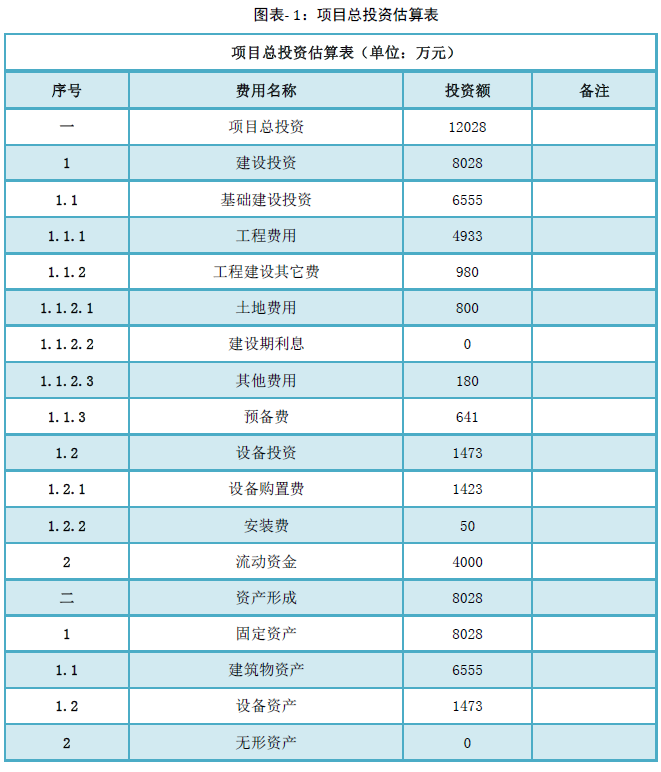 图表-1：项目总投资估算表

项目总投资估算表（单位：万元）

| 序号 | 费用名称 | 投资额 | 备注 |
|---|---|---|---|
| 一 | 项目总投资 | 12028 | |
| 1 | 建设投资 | 8028 | |
| 1.1 | 基础建设投资 | 6555 | |
| 1.1.1 | 工程费用 | 4933 | |
| 1.1.2 | 工程建设其它费 | 980 | |
| 1.1.2.1 | 土地费用 | 800 | |
| 1.1.2.2 | 建设期利息 | 0 | |
| 1.1.2.3 | 其他费用 | 180 | |
| 1.1.3 | 预备费 | 641 | |
| 1.2 | 设备投资 | 1473 | |
| 1.2.1 | 设备购置费 | 1423 | |
| 1.2.2 | 安装费 | 50 | |
| 2 | 流动资金 | 4000 | |
| 二 | 资产形成 | 8028 | |
| 1 | 固定资产 | 8028 | |
| 1.1 | 建筑物资产 | 6555 | |
| 1.2 | 设备资产 | 1473 | |
| 2 | 无形资产 | 0 | |